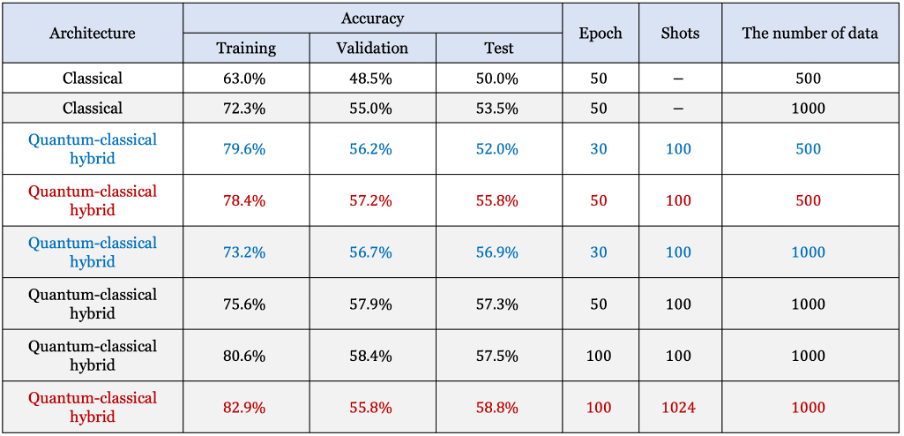 | Architecture | Accuracy | | | Epoch | Shots | The number of data |
|---|---|---|---|---|---|---|
| | Training | Validation | Test | | | |
| Classical | 63.0% | 48.5% | 50.0% | 50 | – | 500 |
| Classical | 72.3% | 55.0% | 53.5% | 50 | – | 1000 |
| Quantum-classical hybrid | 79.6% | 56.2% | 52.0% | 30 | 100 | 500 |
| Quantum-classical hybrid | 78.4% | 57.2% | 55.8% | 50 | 100 | 500 |
| Quantum-classical hybrid | 73.2% | 56.7% | 56.9% | 30 | 100 | 1000 |
| Quantum-classical hybrid | 75.6% | 57.9% | 57.3% | 50 | 100 | 1000 |
| Quantum-classical hybrid | 80.6% | 58.4% | 57.5% | 100 | 100 | 1000 |
| Quantum-classical hybrid | 82.9% | 55.8% | 58.8% | 100 | 1024 | 1000 |